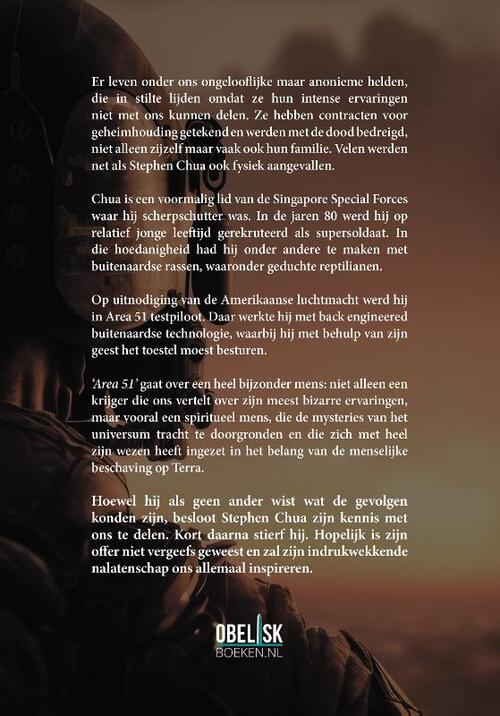 Er leven onder ons ongelooflijke maar anonieme helden, die in stilte lijden omdat ze hun intense ervaringen niet met ons kunnen delen. Ze hebben contracten voor geheimhouding getekend en werden met de dood bedreigd, niet alleen zijzelf maar vaak ook hun familie. Velen werden net als Stephen Chua ook fysiek aangevallen.

Chua is een voormalig lid van de Singapore Special Forces waar hij scherpschutter was. In de jaren 80 werd hij op relatief jonge leeftijd gerekruteerd als supersoldaat. In die hoedanigheid had hij onder andere te maken met buitenaardse rassen, waaronder geduchte reptilianen.

Op uitnodiging van de Amerikaanse luchtmacht werd hij in Area 51 testpiloot. Daar werkte hij met back engineered buitenaardse technologie, waarbij hij met behulp van zijn geest het toestel moest besturen.

'Area 51' gaat over een heel bijzonder mens: niet alleen een krijger die ons vertelt over zijn meest bizarre ervaringen, maar vooral een spiritueel mens, die de mysteries van het universum tracht te doorgronden en die zich met heel zijn wezen heeft ingezet in het belang van de menselijke beschaving op Terra.

Hoewel hij als geen ander wist wat de gevolgen konden zijn, besloot Stephen Chua zijn kennis met ons te delen. Kort daarna stierf hij. Hopelijk is zijn offer niet vergeefs geweest en zal zijn indrukwekkende nalatenschap ons allemaal inspireren.

OBELISK
BOEKEN.NL